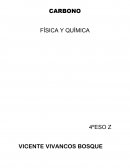 CARBONO

FÍSICA Y QUÍMICA

4ºESO Z

VICENTE VIVANCOS BOSQUE